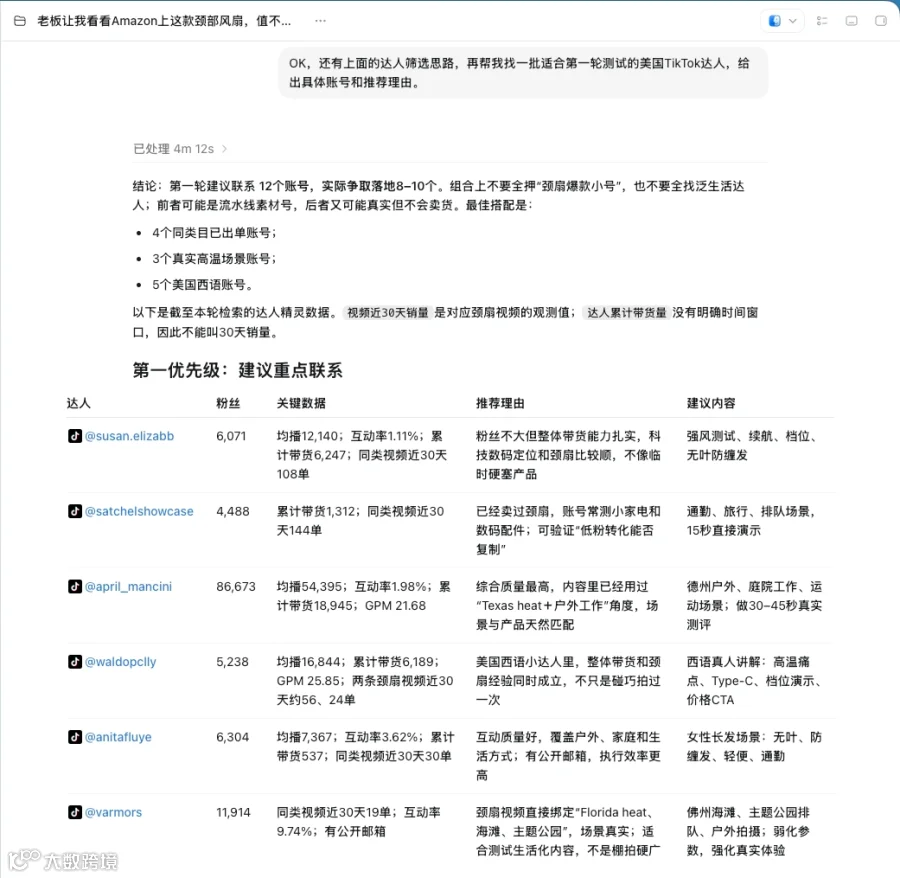 老板让我看看Amazon上这款颈部风扇，值不... ···

OK，还有上面的达人筛选思路，再帮我找一批适合第一轮测试的美国TikTok达人，给出具体账号和推荐理由。

已处理 4m 12s >

结论：第一轮建议联系 12个账号，实际争取落地8–10个。组合上不要全押“颈扇爆款小号”，也不要全找泛生活达人；前者可能是流水线素材号，后者又可能真实但不会卖货。最佳搭配是：

- 4个同类目已出单账号；
- 3个真实高温场景账号；
- 5个美国西语账号。

以下是截至本轮检索的达人精灵数据。视频近30天销量 是对应颈扇视频的观测值；达人累计带货量 没有明确时间窗口，因此不能叫30天销量。

第一优先级：建议重点联系

| 达人 | 粉丝 | 关键数据 | 推荐理由 | 建议内容 |
|---|---|---|---|---|
| @susan.elizabb | 6,071 | 均播12,140；互动率1.11%；累计带货6,247；同类视频近30天108单 | 粉丝不大但整体带货能力扎实，科技数码定位和颈扇比较顺，不像临时硬塞产品 | 强风测试、续航、档位、无叶防缠发 |
| @satchelshowcase | 4,488 | 累计带货1,312；同类视频近30天144单 | 已经卖过颈扇，账号常测小家电和数码配件；可验证“低粉转化能否复制” | 通勤、旅行、排队场景，15秒直接演示 |
| @april_mancini | 86,673 | 均播54,395；互动率1.98%；累计带货18,945；GPM 21.68 | 综合质量最高，内容里已经用过“Texas heat＋户外工作”角度，场景与产品天然匹配 | 德州户外、庭院工作、运动场景；做30–45秒真实测评 |
| @waldopclly | 5,238 | 均播16,844；累计带货6,189；GPM 25.85；两条颈扇视频近30天约56、24单 | 美国西语小达人里，整体带货和颈扇经验同时成立，不只是碰巧拍过一次 | 西语真人讲解：高温痛点、Type-C、档位演示、价格CTA |
| @anitafluye | 6,304 | 均播7,367；互动率3.62%；累计带货537；同类视频近30天30单 | 互动质量好，覆盖户外、家庭和生活方式；有公开邮箱，执行效率更高 | 女性长发场景：无叶、防缠发、轻便、通勤 |
| @varmors | 11,914 | 同类视频近30天19单；互动率9.74%；有公开邮箱 | 颈扇视频直接绑定“Florida heat、海滩、主题公园”，场景真实；适合测试生活化内容，不是棚拍硬广 | 佛州海滩、主题公园排队、户外拍摄；弱化参数，强化真实体验 |

大数跨境